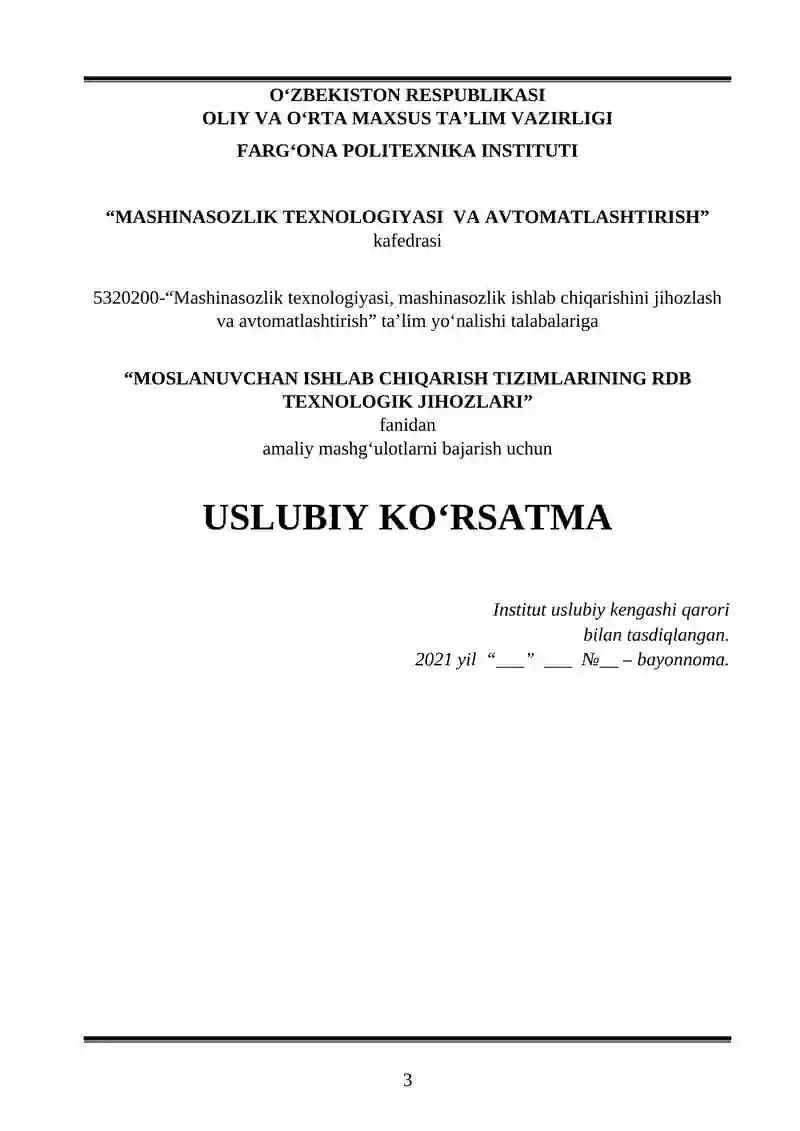 O‘ZBEKISTON RESPUBLIKASI
OLIY VA O‘RTA MAXSUS TA’LIM VAZIRLIGI
FARG‘ONA POLITEXNIKA INSTITUTI

“MASHINASOZLIK TEXNOLOGIYASI VA AVTOMATLASHTIRISH”
kafedrasi

5320200-“Mashinasozlik texnologiyasi, mashinasozlik ishlab chiqarishini jihozlash va avtomatlashtirish” ta’lim yo‘nalishi talabalariga

“MOSLANUVCHAN ISHLAB CHIQARISH TIZIMLARINING RDB TEXNOLOGIK JIHOZLARI”
fanidan
amaliy mashg‘ulotlarni bajarish uchun

USLUBIY KO‘RSATMA

Institut uslubiy kengashi qarori
bilan tasdiqlangan.
2021 yil “___” ___ №__ – bayonnoma.

3